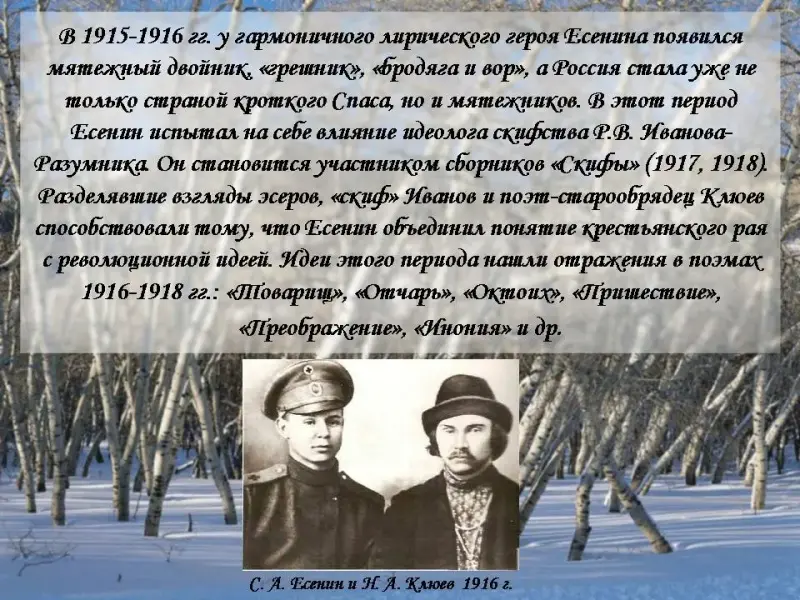 В 1915-1916 гг. у гармоничного лирического героя Есенина появился мятежный двойник, «грешник», «бродяга и вор», а Россия стала уже не только страной кроткого Спаса, но и мятежников. В этот период Есенин испытал на себе влияние идеолога скифства Р.В. Иванова-Разумника. Он становится участником сборников «Скифы» (1917, 1918). Разделявшие взгляды эсеров, «скиф» Иванов и поэт-старообрядец Клюев способствовали тому, что Есенин объединил понятие крестьянского рая с революционной идеей. Идеи этого периода нашли отражения в поэмах 1916-1918 гг.: «Товарищ», «Отчарь», «Октоих», «Пришествие», «Преображение», «Инония» и др.

С. А. Есенин и Н. А. Клюев 1916 г.